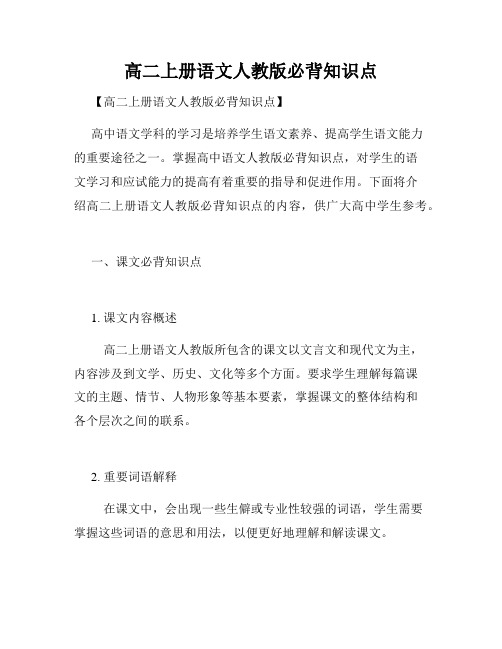 高二上册语文人教版必背知识点

【高二上册语文人教版必背知识点】

高中语文学科的学习是培养学生语文素养、提高学生语文能力的重要途径之一。掌握高中语文人教版必背知识点，对学生的语文学习和应试能力的提高有着重要的指导和促进作用。下面将介绍高二上册语文人教版必背知识点的内容，供广大高中学生参考。

一、课文必背知识点

1. 课文内容概述

高二上册语文人教版所包含的课文以文言文和现代文为主，内容涉及到文学、历史、文化等多个方面。要求学生理解每篇课文的主题、情节、人物形象等基本要素，掌握课文的整体结构和各个层次之间的联系。

2. 重要词语解释

在课文中，会出现一些生僻或专业性较强的词语，学生需要掌握这些词语的意思和用法，以便更好地理解和解读课文。